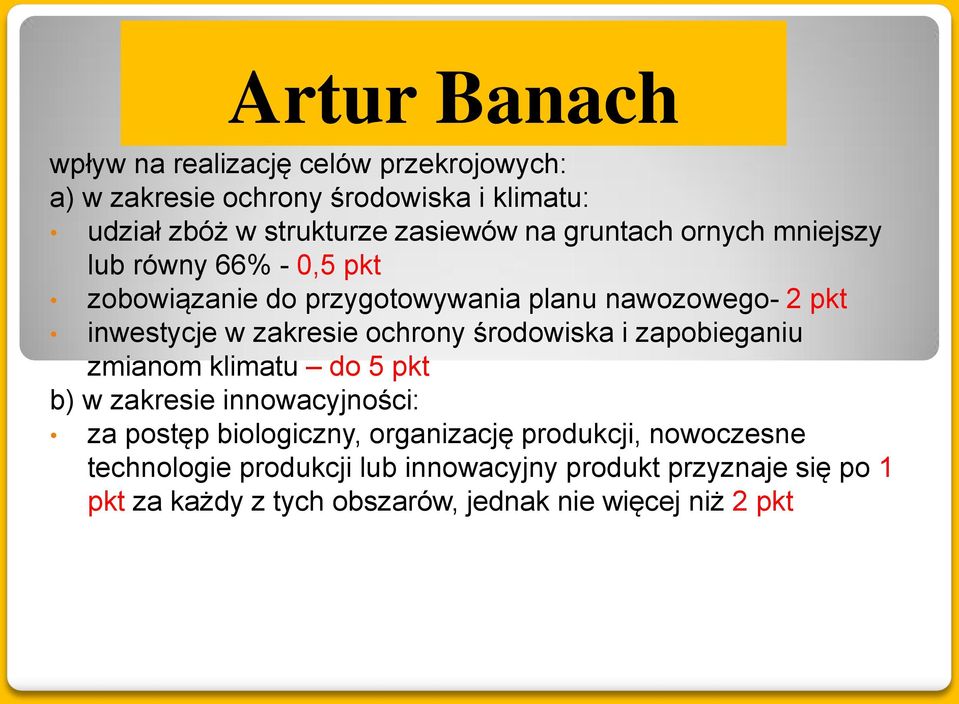 Artur Banach

wpływ na realizację celów przekrojowych:
a) w zakresie ochrony środowiska i klimatu:
• udział zbóż w strukturze zasiewów na gruntach ornych mniejszy lub równy 66% - 0,5 pkt
• zobowiązanie do przygotowywania planu nawozowego- 2 pkt
• inwestycje w zakresie ochrony środowiska i zapobieganiu zmianom klimatu – do 5 pkt
b) w zakresie innowacyjności:
• za postęp biologiczny, organizację produkcji, nowoczesne technologie produkcji lub innowacyjny produkt przyznaje się po 1 pkt za każdy z tych obszarów, jednak nie więcej niż 2 pkt